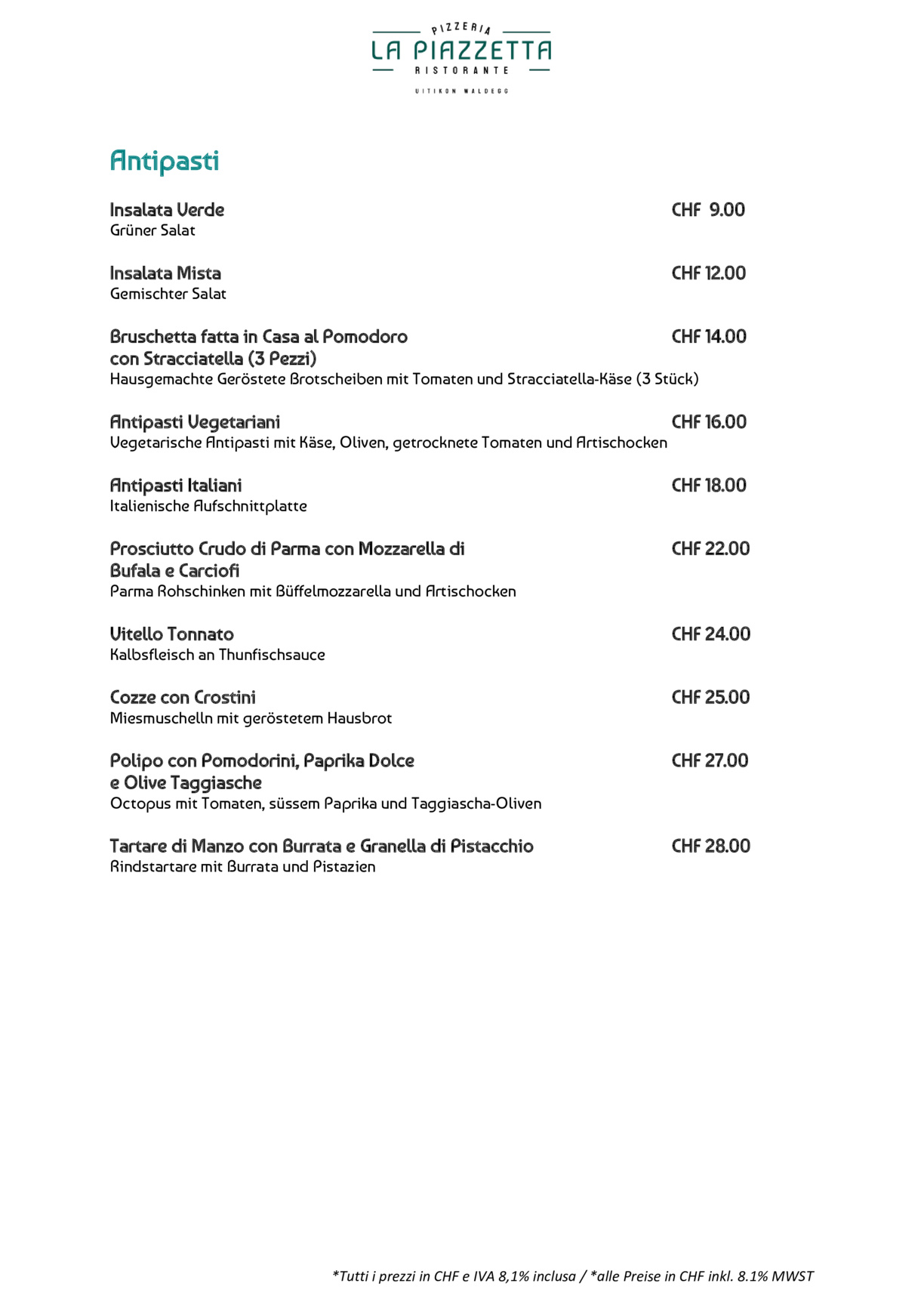 PIZZERIA
LA PIAZZETTA
RISTORANTE
UITIKON WALDEGG

Antipasti

Insalata Verde CHF 9.00
Grüner Salat

Insalata Mista CHF 12.00
Gemischter Salat

Bruschetta fatta in Casa al Pomodoro con Stracciatella (3 Pezzi) CHF 14.00
Hausgemachte Geröstete Brotscheiben mit Tomaten und Stracciatella-Käse (3 Stück)

Antipasti Vegetariani CHF 16.00
Vegetarische Antipasti mit Käse, Oliven, getrocknete Tomaten und Artischocken

Antipasti Italiani CHF 18.00
Italienische Aufschnittplatte

Prosciutto Crudo di Parma con Mozzarella di Bufala e Carciofi CHF 22.00
Parma Rohschinken mit Büffelmozzarella und Artischocken

Vitello Tonnato CHF 24.00
Kalbsfleisch an Thunfischsauce

Cozze con Crostini CHF 25.00
Miesmuschelln mit geröstetem Hausbrot

Polipo con Pomodorini, Paprika Dolce e Olive Taggiasche CHF 27.00
Octopus mit Tomaten, süssem Paprika und Taggiascha-Oliven

Tartare di Manzo con Burrata e Granella di Pistacchio CHF 28.00
Rindstartare mit Burrata und Pistazien

*Tutti i prezzi in CHF e IVA 8,1% inclusa / *alle Preise in CHF inkl. 8.1% MWST